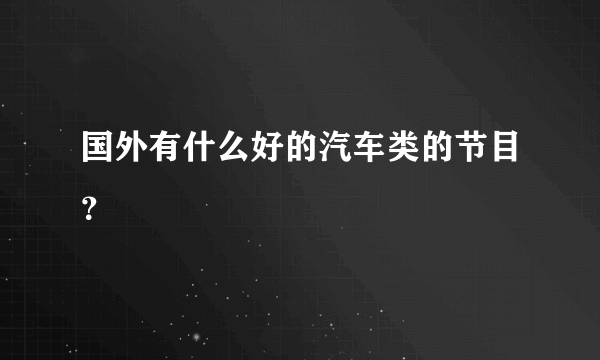 国外有什么好的汽车类的节目?